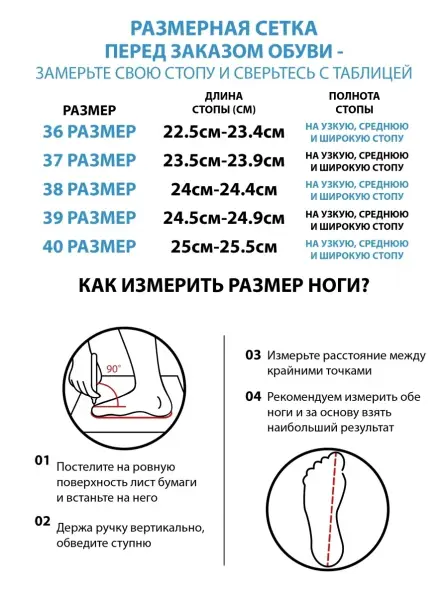 РАЗМЕРНАЯ СЕТКА
ПЕРЕД ЗАКАЗОМ ОБУВИ -
ЗАМЕРЬТЕ СВОЮ СТОПУ И СВЕРЬТЕСЬ С ТАБЛИЦЕЙ

| РАЗМЕР | ДЛИНА СТОПЫ (СМ) | ПОЛНОТА СТОПЫ |
|---|---|---|
| 36 РАЗМЕР | 22.5см-23.4см | НА УЗКУЮ, СРЕДНЮЮ И ШИРОКУЮ СТОПУ |
| 37 РАЗМЕР | 23.5см-23.9см | НА УЗКУЮ, СРЕДНЮЮ И ШИРОКУЮ СТОПУ |
| 38 РАЗМЕР | 24см-24.4см | НА УЗКУЮ, СРЕДНЮЮ И ШИРОКУЮ СТОПУ |
| 39 РАЗМЕР | 24.5см-24.9см | НА УЗКУЮ, СРЕДНЮЮ И ШИРОКУЮ СТОПУ |
| 40 РАЗМЕР | 25см-25.5см | НА УЗКУЮ, СРЕДНЮЮ И ШИРОКУЮ СТОПУ |

КАК ИЗМЕРИТЬ РАЗМЕР НОГИ?

90°

01 Постелите на ровную поверхность лист бумаги и встаньте на него

02 Держа ручку вертикально, обведите ступню

03 Измерьте расстояние между крайними точками

04 Рекомендуем измерить обе ноги и за основу взять наибольший результат